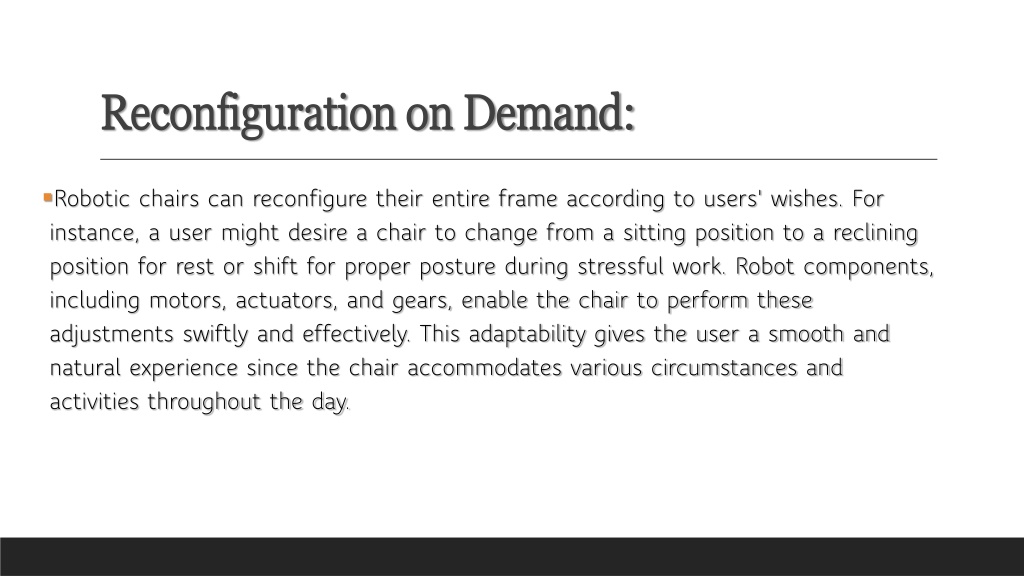 Reconfiguration on Demand:

Robotic chairs can reconfigure their entire frame according to users' wishes. For instance, a user might desire a chair to change from a sitting position to a reclining position for rest or shift for proper posture during stressful work. Robot components, including motors, actuators, and gears, enable the chair to perform these adjustments swiftly and effectively. This adaptability gives the user a smooth and natural experience since the chair accommodates various circumstances and activities throughout the day.